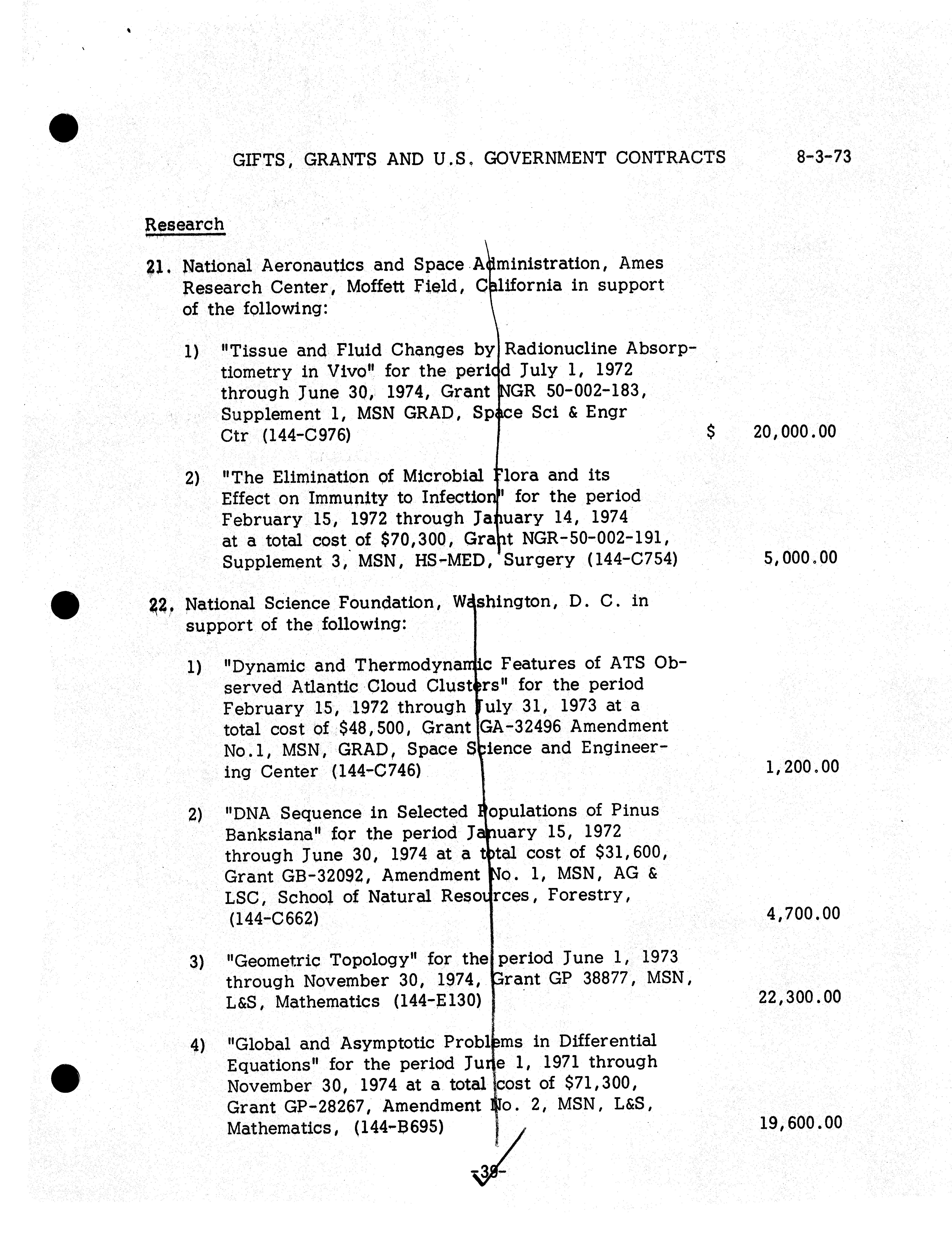 GIFTS, GRANTS AND U.S. GOVERNMENT CONTRACTS 8-3-73

Research

21. National Aeronautics and Space Administration, Ames Research Center, Moffett Field, California in support of the following:

1) "Tissue and Fluid Changes by Radionucline Absorptiometry in Vivo" for the period July 1, 1972 through June 30, 1974, Grant NGR 50-002-183, Supplement 1, MSN GRAD, Space Sci & Engr Ctr (144-C976) $ 20,000.00

2) "The Elimination of Microbial Flora and its Effect on Immunity to Infection" for the period February 15, 1972 through January 14, 1974 at a total cost of $70,300, Grant NGR-50-002-191, Supplement 3, MSN, HS-MED, Surgery (144-C754) 5,000.00

22. National Science Foundation, Washington, D. C. in support of the following:

1) "Dynamic and Thermodynamic Features of ATS Observed Atlantic Cloud Clusters" for the period February 15, 1972 through July 31, 1973 at a total cost of $48,500, Grant GA-32496 Amendment No.1, MSN, GRAD, Space Science and Engineering Center (144-C746) 1,200.00

2) "DNA Sequence in Selected Populations of Pinus Banksiana" for the period January 15, 1972 through June 30, 1974 at a total cost of $31,600, Grant GB-32092, Amendment No. 1, MSN, AG & LSC, School of Natural Resources, Forestry, (144-C662) 4,700.00

3) "Geometric Topology" for the period June 1, 1973 through November 30, 1974, Grant GP 38877, MSN, L&S, Mathematics (144-E130) 22,300.00

4) "Global and Asymptotic Problems in Differential Equations" for the period June 1, 1971 through November 30, 1974 at a total cost of $71,300, Grant GP-28267, Amendment No. 2, MSN, L&S, Mathematics, (144-B695) 19,600.00

-39-